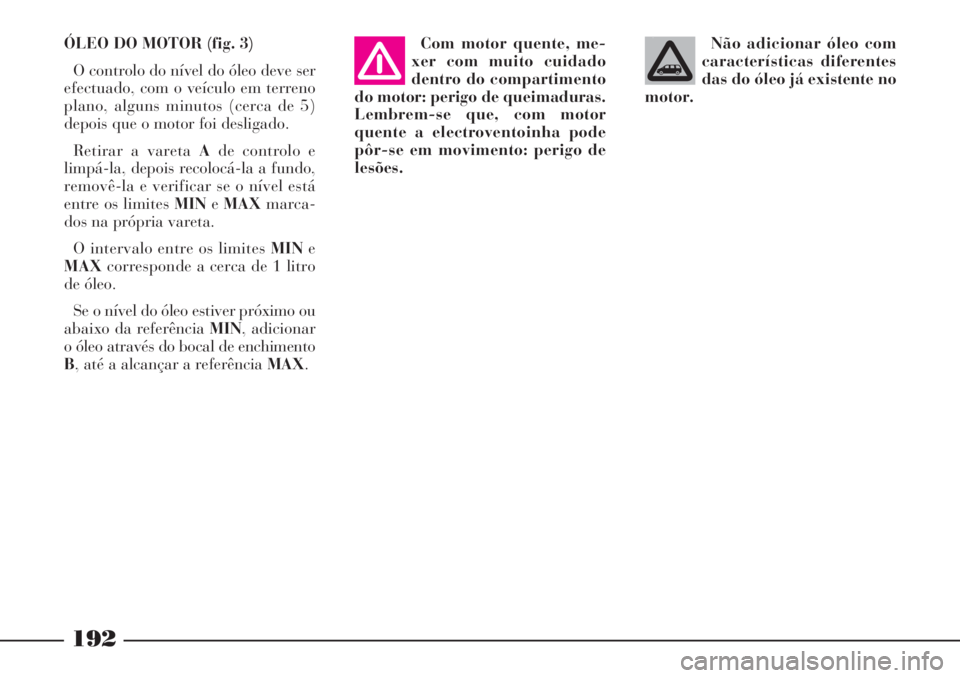 ÓLEO DO MOTOR (fig. 3)

O controlo do nível do óleo deve ser efectuado, com o veículo em terreno plano, alguns minutos (cerca de 5) depois que o motor foi desligado.

Retirar a vareta A de controlo e limpá-la, depois recolocá-la a fundo, removê-la e verificar se o nível está entre os limites MIN e MAX marcados na própria vareta.

O intervalo entre os limites MIN e MAX corresponde a cerca de 1 litro de óleo.

Se o nível do óleo estiver próximo ou abaixo da referência MIN, adicionar o óleo através do bocal de enchimento B, até a alcançar a referência MAX.

Com motor quente, mexer com muito cuidado dentro do compartimento do motor: perigo de queimaduras. Lembrem-se que, com motor quente a electroventoinha pode pôr-se em movimento: perigo de lesões.

Não adicionar óleo com características diferentes das do óleo já existente no motor.

192

carmanualsonline.info